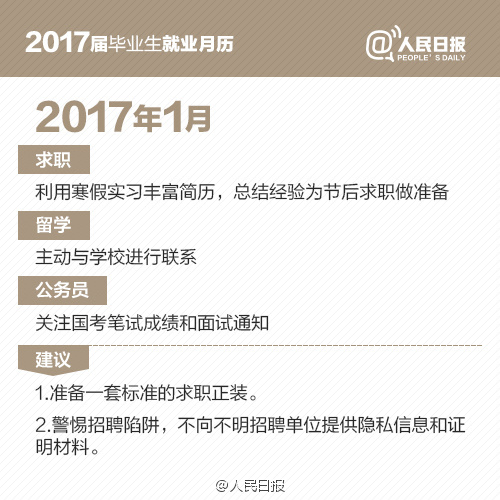 2017届毕业生就业月历

@人民日报 PEOPLE' S DAILY

2017年1月

求职

利用寒假实习丰富简历，总结经验为节后求职做准备

留学

主动与学校进行联系

公务员

关注国考笔试成绩和面试通知

建议

1.准备一套标准的求职正装。

2.警惕招聘陷阱，不向不明招聘单位提供隐私信息和证明材料。

@人民日报